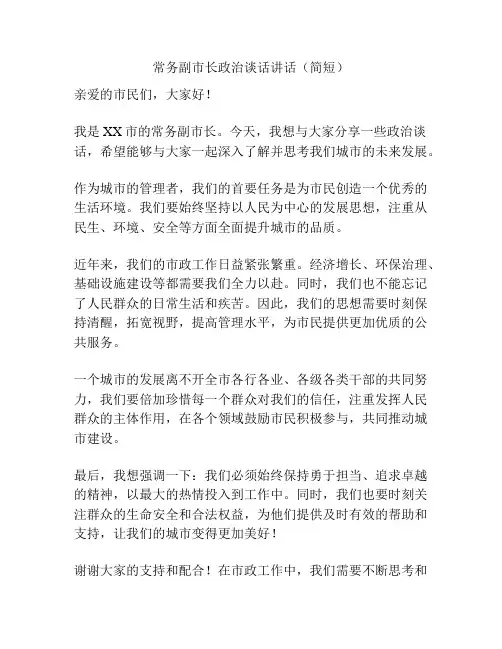 常务副市长政治谈话讲话（简短）

亲爱的市民们，大家好！

我是XX市的常务副市长。今天，我想与大家分享一些政治谈话，希望能够与大家一起深入了解并思考我们城市的未来发展。

作为城市的管理者，我们的首要任务是为市民创造一个优秀的生活环境。我们要始终坚持以人民为中心的发展思想，注重从民生、环境、安全等方面全面提升城市的品质。

近年来，我们的市政工作日益紧张繁重。经济增长、环保治理、基础设施建设等都需要我们全力以赴。同时，我们也不能忘记了人民群众的日常生活和疾苦。因此，我们的思想需要时刻保持清醒，拓宽视野，提高管理水平，为市民提供更加优质的公共服务。

一个城市的发展离不开全市各行各业、各级各类干部的共同努力，我们要倍加珍惜每一个群众对我们的信任，注重发挥人民群众的主体作用，在各个领域鼓励市民积极参与，共同推动城市建设。

最后，我想强调一下：我们必须始终保持勇于担当、追求卓越的精神，以最大的热情投入到工作中。同时，我们也要时刻关注群众的生命安全和合法权益，为他们提供及时有效的帮助和支持，让我们的城市变得更加美好！

谢谢大家的支持和配合！在市政工作中，我们需要不断思考和